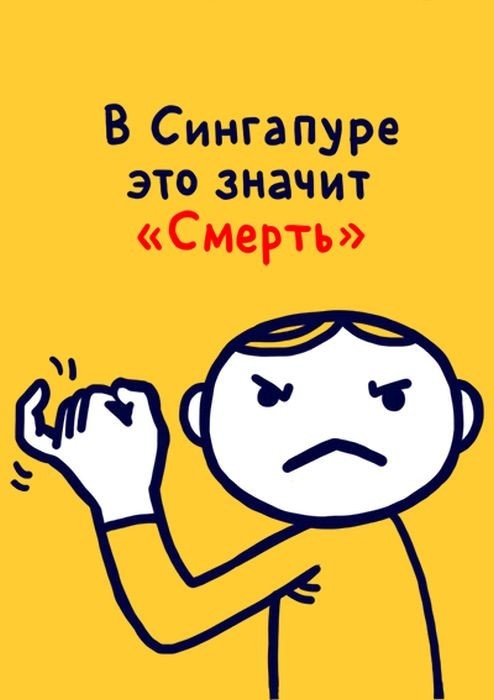 В Сингапуре это значит «Смерть»